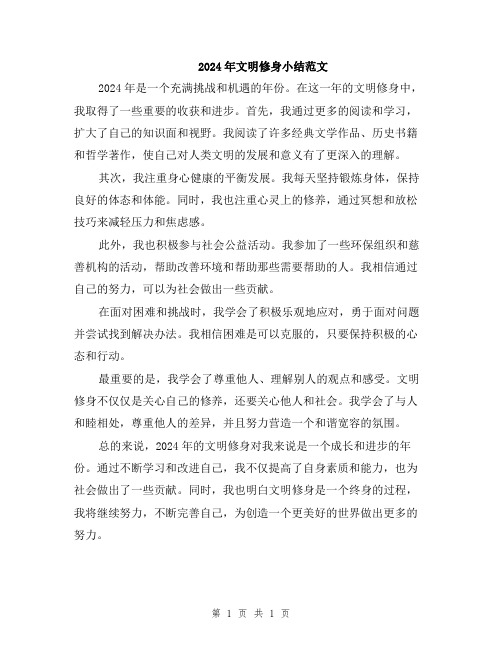 2024年文明修身小结范文

2024年是一个充满挑战和机遇的年份。在这一年的文明修身中，我取得了一些重要的收获和进步。首先，我通过更多的阅读和学习，扩大了自己的知识面和视野。我阅读了许多经典文学作品、历史书籍和哲学著作，使自己对人类文明的发展和意义有了更深入的理解。

其次，我注重身心健康的平衡发展。我每天坚持锻炼身体，保持良好的体态和体能。同时，我也注重心灵上的修养，通过冥想和放松技巧来减轻压力和焦虑感。

此外，我也积极参与社会公益活动。我参加了一些环保组织和慈善机构的活动，帮助改善环境和帮助那些需要帮助的人。我相信通过自己的努力，可以为社会做出一些贡献。

在面对困难和挑战时，我学会了积极乐观地应对，勇于面对问题并尝试找到解决办法。我相信困难是可以克服的，只要保持积极的心态和行动。

最重要的是，我学会了尊重他人、理解别人的观点和感受。文明修身不仅仅是关心自己的修养，还要关心他人和社会。我学会了与人和睦相处，尊重他人的差异，并且努力营造一个和谐宽容的氛围。

总的来说，2024年的文明修身对我来说是一个成长和进步的年份。通过不断学习和改进自己，我不仅提高了自身素质和能力，也为社会做出了一些贡献。同时，我也明白文明修身是一个终身的过程，我将继续努力，不断完善自己，为创造一个更美好的世界做出更多的努力。

第 1 页 共 1 页